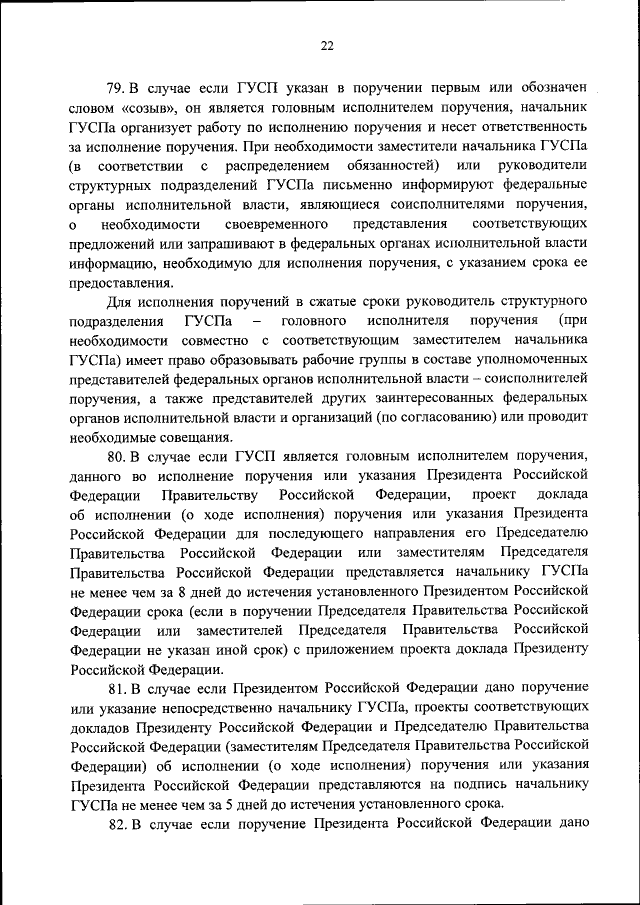 22

79. В случае если ГУСП указан в поручении первым или обозначен словом «созыв», он является головным исполнителем поручения, начальник ГУСПа организует работу по исполнению поручения и несет ответственность за исполнение поручения. При необходимости заместители начальника ГУСПа (в соответствии с распределением обязанностей) или руководители структурных подразделений ГУСПа письменно информируют федеральные органы исполнительной власти, являющиеся соисполнителями поручения, о необходимости своевременного представления соответствующих предложений или запрашивают в федеральных органах исполнительной власти информацию, необходимую для исполнения поручения, с указанием срока ее предоставления.

Для исполнения поручений в сжатые сроки руководитель структурного подразделения ГУСПа – головного исполнителя поручения (при необходимости совместно с соответствующим заместителем начальника ГУСПа) имеет право образовывать рабочие группы в составе уполномоченных представителей федеральных органов исполнительной власти – соисполнителей поручения, а также представителей других заинтересованных федеральных органов исполнительной власти и организаций (по согласованию) или проводит необходимые совещания.

80. В случае если ГУСП является головным исполнителем поручения, данного во исполнение поручения или указания Президента Российской Федерации Правительству Российской Федерации, проект доклада об исполнении (о ходе исполнения) поручения или указания Президента Российской Федерации для последующего направления его Председателю Правительства Российской Федерации или заместителям Председателя Правительства Российской Федерации представляется начальнику ГУСПа не менее чем за 8 дней до истечения установленного Президентом Российской Федерации срока (если в поручении Председателя Правительства Российской Федерации или заместителей Председателя Правительства Российской Федерации не указан иной срок) с приложением проекта доклада Президенту Российской Федерации.

81. В случае если Президентом Российской Федерации дано поручение или указание непосредственно начальнику ГУСПа, проекты соответствующих докладов Президенту Российской Федерации и Председателю Правительства Российской Федерации (заместителям Председателя Правительства Российской Федерации) об исполнении (о ходе исполнения) поручения или указания Президента Российской Федерации представляются на подпись начальнику ГУСПа не менее чем за 5 дней до истечения установленного срока.

82. В случае если поручение Президента Российской Федерации дано